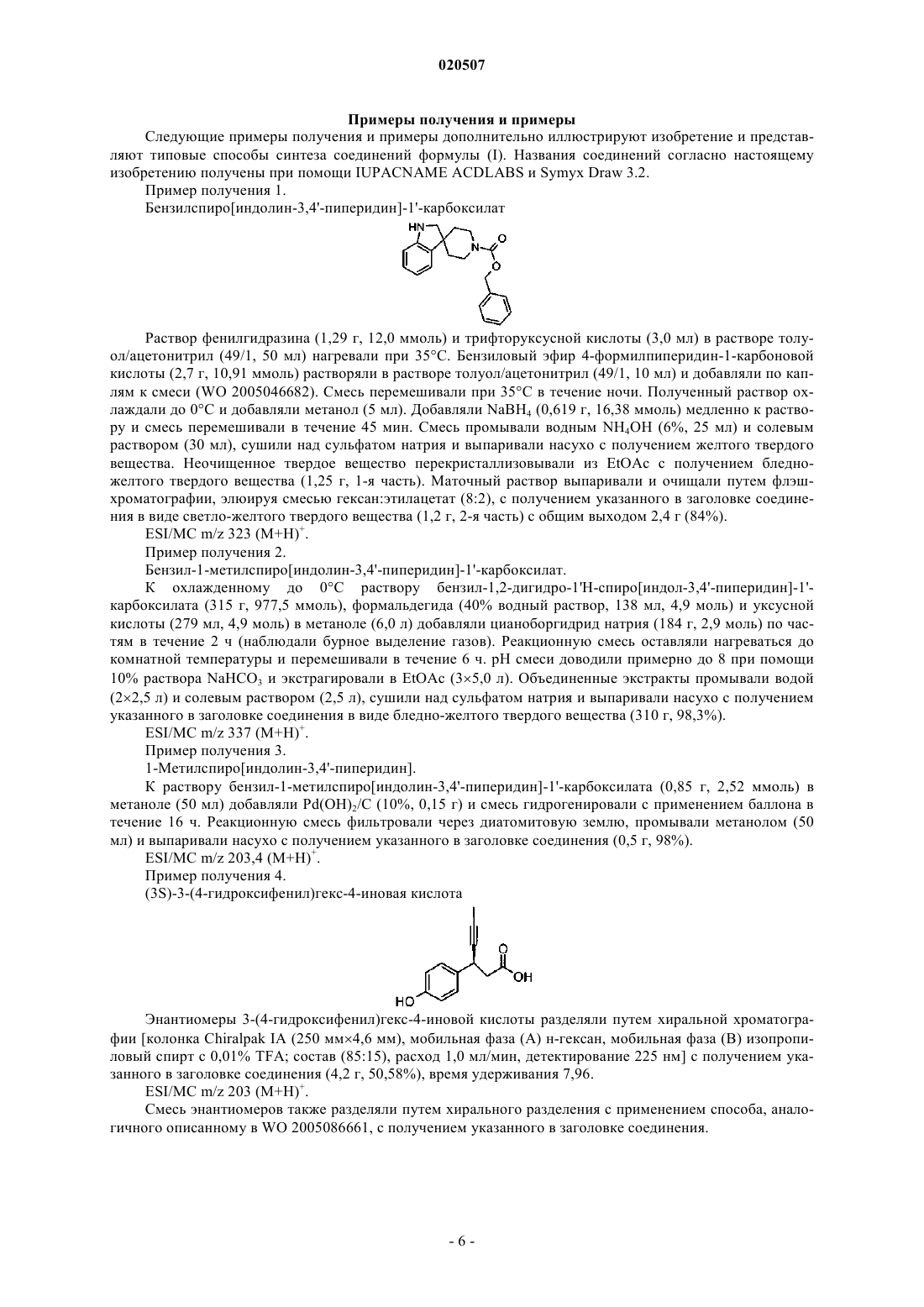 020507

Примеры получения и примеры

Следующие примеры получения и примеры дополнительно иллюстрируют изобретение и представляют типовые способы синтеза соединений формулы (I). Названия соединений согласно настоящему изобретению получены при помощи IUPACNAME ACDLABS и Symyx Draw 3.2.

Пример получения 1.

Бензилспиро[индолин-3,4'-пиперидин]-1'-карбоксилат

HN N O O

Раствор фенилгидразина (1,29 г, 12,0 ммоль) и трифторуксусной кислоты (3,0 мл) в растворе толуол/ацетонитрил (49/1, 50 мл) нагревали при 35°C. Бензиловый эфир 4-формилпиперидин-1-карбоновой кислоты (2,7 г, 10,91 ммоль) растворяли в растворе толуол/ацетонитрил (49/1, 10 мл) и добавляли по каплям к смеси (WO 2005046682). Смесь перемешивали при 35°C в течение ночи. Полученный раствор охлаждали до 0°C и добавляли метанол (5 мл). Добавляли $NaBH_4$ (0,619 г, 16,38 ммоль) медленно к раствору и смесь перемешивали в течение 45 мин. Смесь промывали водным $NH_4OH$ (6%, 25 мл) и солевым раствором (30 мл), сушили над сульфатом натрия и выпаривали насухо с получением желтого твердого вещества. Неочищенное твердое вещество перекристаллизовывали из EtOAc с получением бледно-желтого твердого вещества (1,25 г, 1-я часть). Маточный раствор выпаривали и очищали путем флэш-хроматографии, элюируя смесью гексан:этилацетат (8:2), с получением указанного в заголовке соединения в виде светло-желтого твердого вещества (1,2 г, 2-я часть) с общим выходом 2,4 г (84%).

ESI/MC m/z 323 $(M+H)^+$.

Пример получения 2.

Бензил-1-метилспиро[индолин-3,4'-пиперидин]-1'-карбоксилат.

К охлажденному до 0°C раствору бензил-1,2-дигидро-1'H-спиро[индол-3,4'-пиперидин]-1'-карбоксилата (315 г, 977,5 ммоль), формальдегида (40% водный раствор, 138 мл, 4,9 моль) и уксусной кислоты (279 мл, 4,9 моль) в метаноле (6,0 л) добавляли цианоборгидрид натрия (184 г, 2,9 моль) по частям в течение 2 ч (наблюдали бурное выделение газов). Реакционную смесь оставляли нагреваться до комнатной температуры и перемешивали в течение 6 ч. pH смеси доводили примерно до 8 при помощи 10% раствора $NaHCO_3$ и экстрагировали в EtOAc (3×5,0 л). Объединенные экстракты промывали водой (2×2,5 л) и солевым раствором (2,5 л), сушили над сульфатом натрия и выпаривали насухо с получением указанного в заголовке соединения в виде бледно-желтого твердого вещества (310 г, 98,3%).

ESI/MC m/z 337 $(M+H)^+$.

Пример получения 3.

1-Метилспиро[индолин-3,4'-пиперидин].

К раствору бензил-1-метилспиро[индолин-3,4'-пиперидин]-1'-карбоксилата (0,85 г, 2,52 ммоль) в метаноле (50 мл) добавляли $Pd(OH)_2/C$ (10%, 0,15 г) и смесь гидрогенировали с применением баллона в течение 16 ч. Реакционную смесь фильтровали через диатомитовую землю, промывали метанолом (50 мл) и выпаривали насухо с получением указанного в заголовке соединения (0,5 г, 98%).

ESI/MC m/z 203,4 $(M+H)^+$.

Пример получения 4.

(3S)-3-(4-гидроксифенил)гекс-4-иновая кислота

O OH HO

Энантиомеры 3-(4-гидроксифенил)гекс-4-иновой кислоты разделяли путем хиральной хроматографии [колонка Chiralpak IA (250 мм×4,6 мм), мобильная фаза (A) н-гексан, мобильная фаза (B) изопропиловый спирт с 0,01% TFA; состав (85:15), расход 1,0 мл/мин, детектирование 225 нм] с получением указанного в заголовке соединения (4,2 г, 50,58%), время удерживания 7,96.

ESI/MC m/z 203 $(M+H)^+$.

Смесь энантиомеров также разделяли путем хирального разделения с применением способа, аналогичного описанному в WO 2005086661, с получением указанного в заголовке соединения.

- 6 -